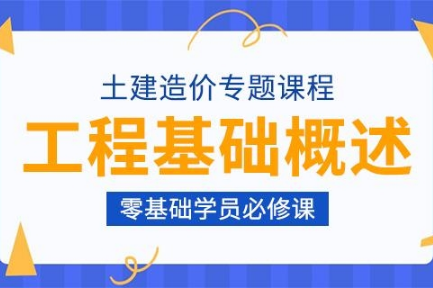 土建造价专题课程

工程基础概述

零基础学员必修课